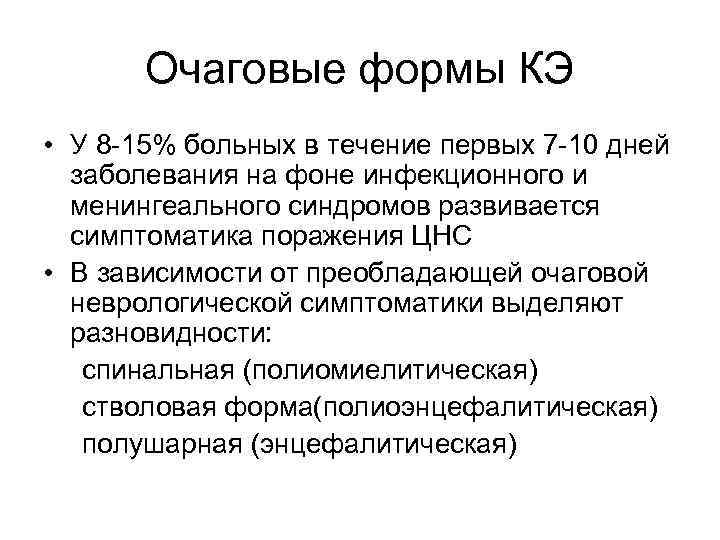 Очаговые формы КЭ

• У 8-15% больных в течение первых 7-10 дней заболевания на фоне инфекционного и менингеального синдромов развивается симптоматика поражения ЦНС
• В зависимости от преобладающей очаговой неврологической симптоматики выделяют разновидности:

спинальная (полиомиелитическая)
стволовая форма(полиоэнцефалитическая)
полушарная (энцефалитическая)